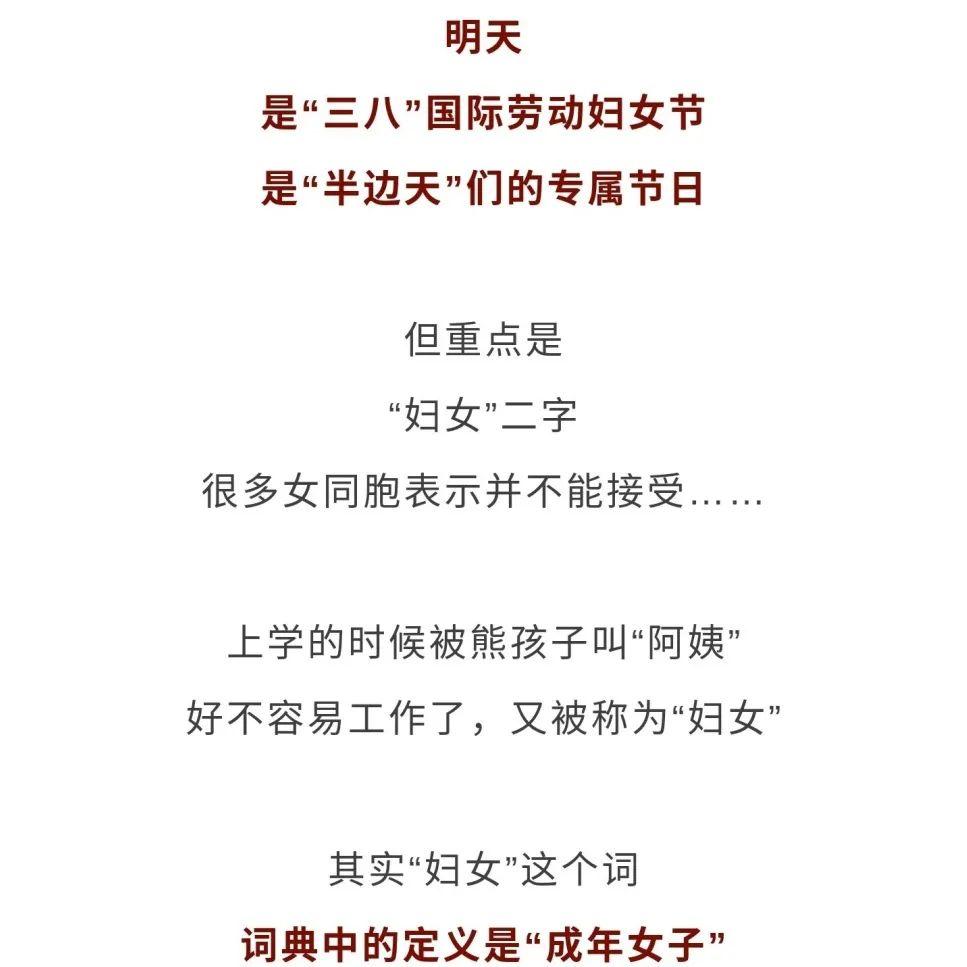 明天
是“三八”国际劳动妇女节
是“半边天”们的专属节日

但重点是
“妇女”二字
很多女同胞表示并不能接受……

上学的时候被熊孩子叫“阿姨”
好不容易工作了，又被称为“妇女”

其实“妇女”这个词
词典中的定义是“成年女子”